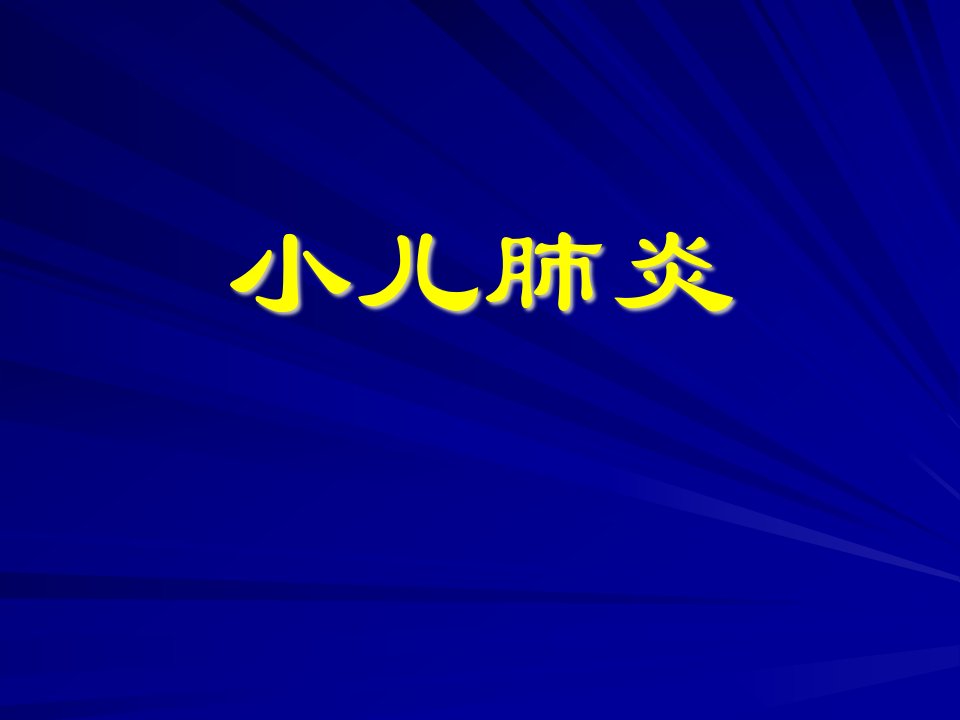 小儿肺炎